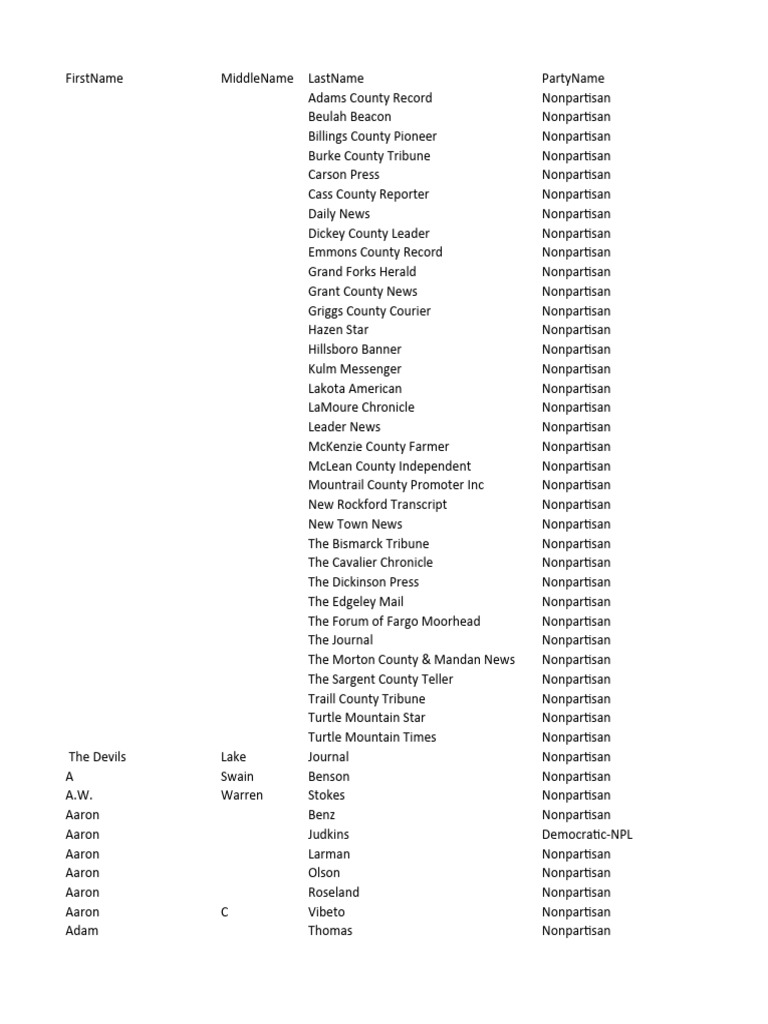 | FirstName | MiddleName | LastName | PartyName |
|---|---|---|---|
| | | Adams County Record | Nonpartisan |
| | | Beulah Beacon | Nonpartisan |
| | | Billings County Pioneer | Nonpartisan |
| | | Burke County Tribune | Nonpartisan |
| | | Carson Press | Nonpartisan |
| | | Cass County Reporter | Nonpartisan |
| | | Daily News | Nonpartisan |
| | | Dickey County Leader | Nonpartisan |
| | | Emmons County Record | Nonpartisan |
| | | Grand Forks Herald | Nonpartisan |
| | | Grant County News | Nonpartisan |
| | | Griggs County Courier | Nonpartisan |
| | | Hazen Star | Nonpartisan |
| | | Hillsboro Banner | Nonpartisan |
| | | Kulm Messenger | Nonpartisan |
| | | Lakota American | Nonpartisan |
| | | LaMoure Chronicle | Nonpartisan |
| | | Leader News | Nonpartisan |
| | | McKenzie County Farmer | Nonpartisan |
| | | McLean County Independent | Nonpartisan |
| | | Mountrail County Promoter Inc | Nonpartisan |
| | | New Rockford Transcript | Nonpartisan |
| | | New Town News | Nonpartisan |
| | | The Bismarck Tribune | Nonpartisan |
| | | The Cavalier Chronicle | Nonpartisan |
| | | The Dickinson Press | Nonpartisan |
| | | The Edgeley Mail | Nonpartisan |
| | | The Forum of Fargo Moorhead | Nonpartisan |
| | | The Journal | Nonpartisan |
| | | The Morton County & Mandan News | Nonpartisan |
| | | The Sargent County Teller | Nonpartisan |
| | | Traill County Tribune | Nonpartisan |
| | | Turtle Mountain Star | Nonpartisan |
| | | Turtle Mountain Times | Nonpartisan |
| The Devils | Lake | Journal | Nonpartisan |
| A | Swain | Benson | Nonpartisan |
| A.W. | Warren | Stokes | Nonpartisan |
| Aaron | | Benz | Nonpartisan |
| Aaron | | Judkins | Democratic-NPL |
| Aaron | | Larman | Nonpartisan |
| Aaron | | Olson | Nonpartisan |
| Aaron | | Roseland | Nonpartisan |
| Aaron | C | Vibeto | Nonpartisan |
| Adam | | Thomas | Nonpartisan |